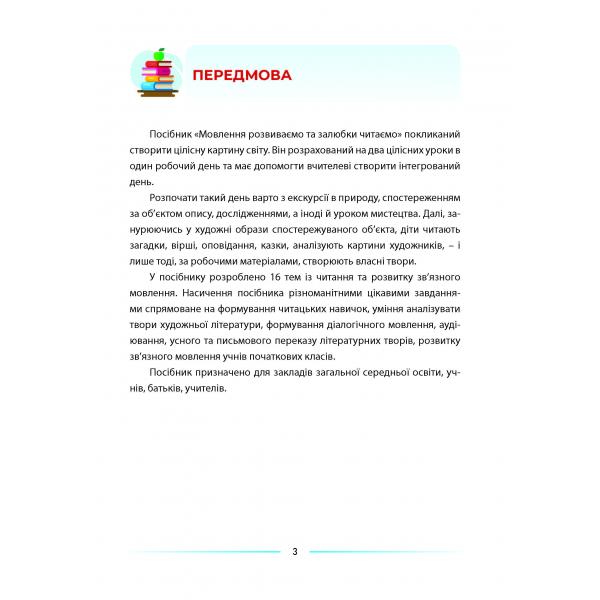 ПЕРЕДМОВА

Посібник «Мовлення розвиваємо та залюбки читаємо» покликаний створити цілісну картину світу. Він розрахований на два цілісних уроки в один робочий день та має допомогти вчителеві створити інтегрований день.

Розпочати такий день варто з екскурсії в природу, спостереженням за об'єктом опису, дослідженнями, а іноді й уроком мистецтва. Далі, занурюючись у художні образи спостережуваного об'єкта, діти читають загадки, вірші, оповідання, казки, аналізують картини художників, – і лише тоді, за робочими матеріалами, створюють власні твори.

У посібнику розроблено 16 тем із читання та розвитку зв'язного мовлення. Насичення посібника різноманітними цікавими завданнями спрямоване на формування читацьких навичок, уміння аналізувати твори художньої літератури, формування діалогічного мовлення, аудіювання, усного та письмового переказу літературних творів, розвитку зв'язного мовлення учнів початкових класів.

Посібник призначено для закладів загальної середньої освіти, учнів, батьків, учителів.

3